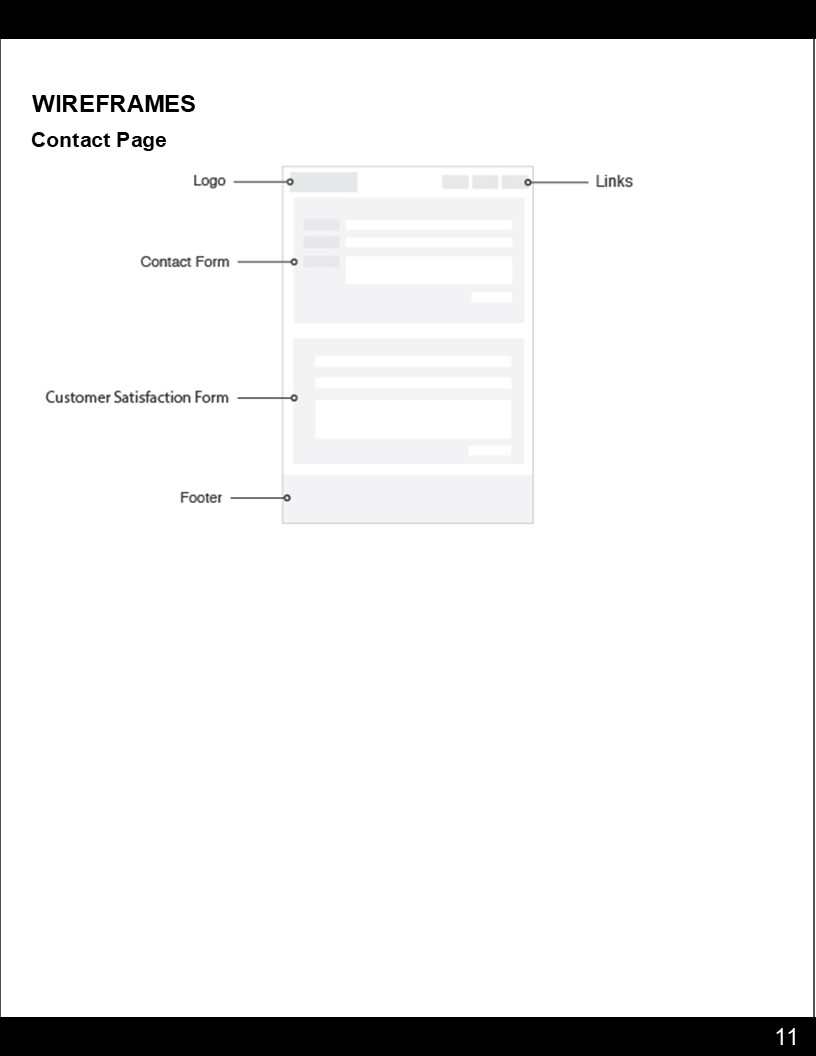 WIREFRAMES
Contact Page

Logo
Links
Contact Form
Customer Satisfaction Form
Footer

11